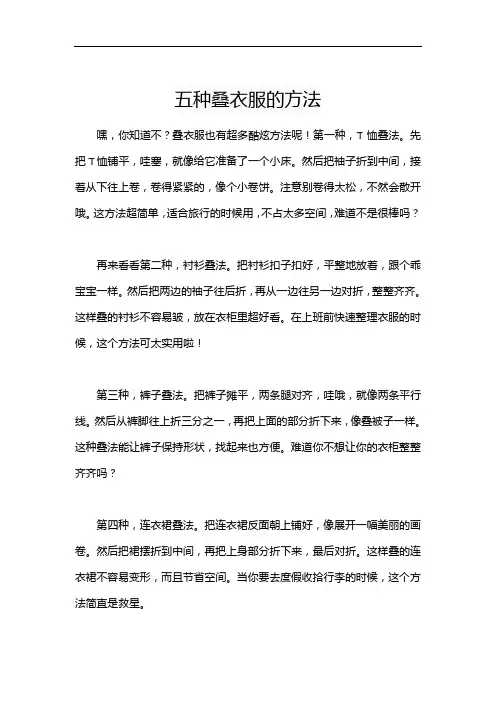 五种叠衣服的方法

嘿，你知道不？叠衣服也有超多酷炫方法呢！第一种，T 恤叠法。先把 T 恤铺平，哇塞，就像给它准备了一个小床。然后把袖子折到中间，接着从下往上卷，卷得紧紧的，像个小卷饼。注意别卷得太松，不然会散开哦。这方法超简单，适合旅行的时候用，不占太多空间，难道不是很棒吗？

再来看看第二种，衬衫叠法。把衬衫扣子扣好，平整地放着，跟个乖宝宝一样。然后把两边的袖子往后折，再从一边往另一边对折，整整齐齐。这样叠的衬衫不容易皱，放在衣柜里超好看。在上班前快速整理衣服的时候，这个方法可太实用啦！

第三种，裤子叠法。把裤子摊平，两条腿对齐，哇哦，就像两条平行线。然后从裤脚往上折三分之一，再把上面的部分折下来，像叠被子一样。这种叠法能让裤子保持形状，找起来也方便。难道你不想让你的衣柜整整齐齐吗？

第四种，连衣裙叠法。把连衣裙反面朝上铺好，像展开一幅美丽的画卷。然后把裙摆折到中间，再把上身部分折下来，最后对折。这样叠的连衣裙不容易变形，而且节省空间。当你要去度假收拾行李的时候，这个方法简直是救星。